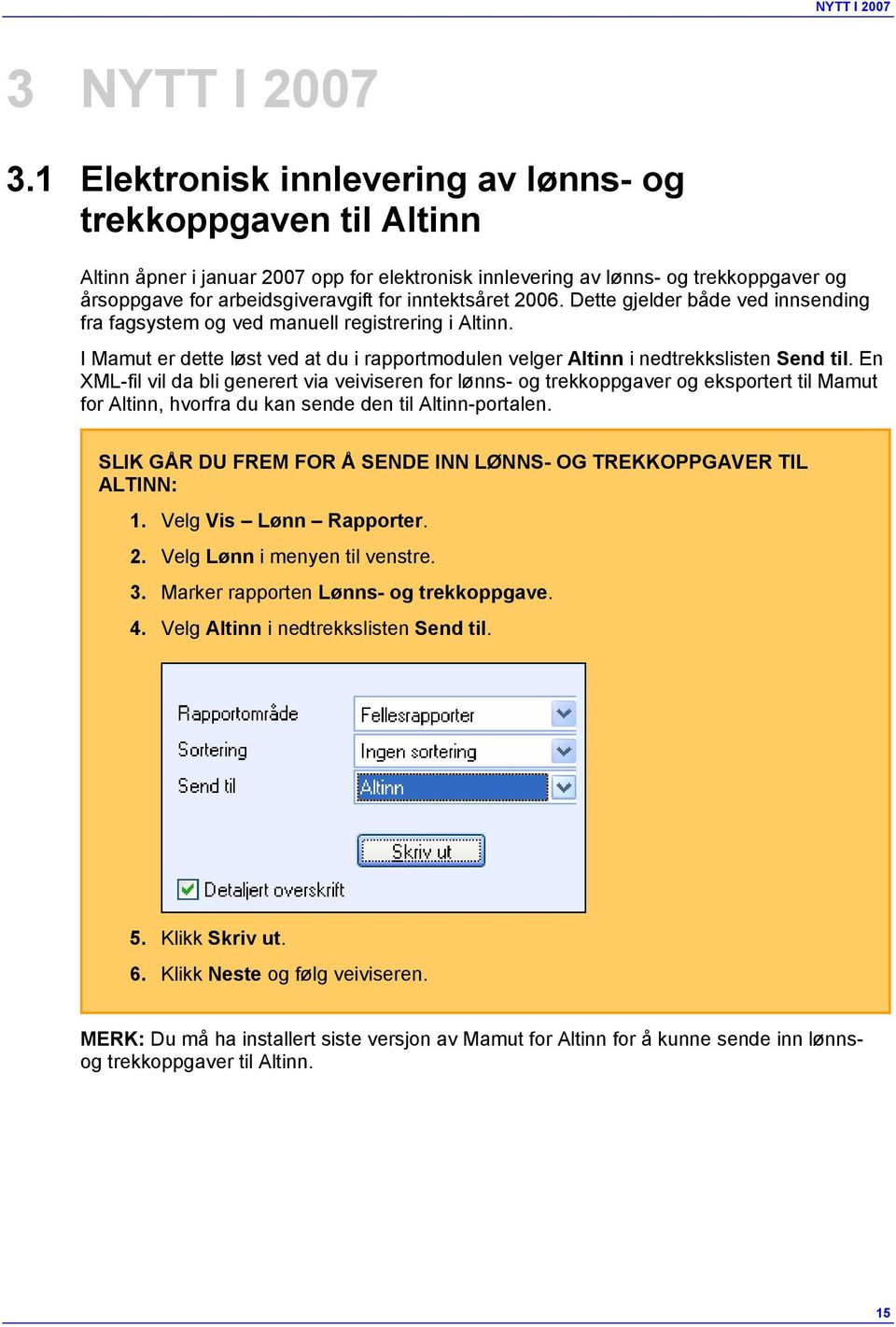 NYTT I 2007

3 NYTT I 2007

3.1 Elektronisk innlevering av lønns- og trekkoppgaven til Altinn

Altinn åpner i januar 2007 opp for elektronisk innlevering av lønns- og trekkoppgaver og årsoppgave for arbeidsgiveravgift for inntektsåret 2006. Dette gjelder både ved innsending fra fagsystem og ved manuell registrering i Altinn.

I Mamut er dette løst ved at du i rapportmodulen velger Altinn i nedtrekkslisten Send til. En XML-fil vil da bli generert via veiviseren for lønns- og trekkoppgaver og eksportert til Mamut for Altinn, hvorfra du kan sende den til Altinn-portalen.

SLIK GÅR DU FREM FOR Å SENDE INN LØNNS- OG TREKKOPPGAVER TIL ALTINN:

1. Velg Vis – Lønn – Rapporter.

2. Velg Lønn i menyen til venstre.

3. Marker rapporten Lønns- og trekkoppgave.

4. Velg Altinn i nedtrekkslisten Send til.

Rapportområde Fellesrapporter
Sortering Ingen sortering
Send til Altinn
Skriv ut
Detaljert overskrift

5. Klikk Skriv ut.

6. Klikk Neste og følg veiviseren.

MERK: Du må ha installert siste versjon av Mamut for Altinn for å kunne sende inn lønns- og trekkoppgaver til Altinn.

15